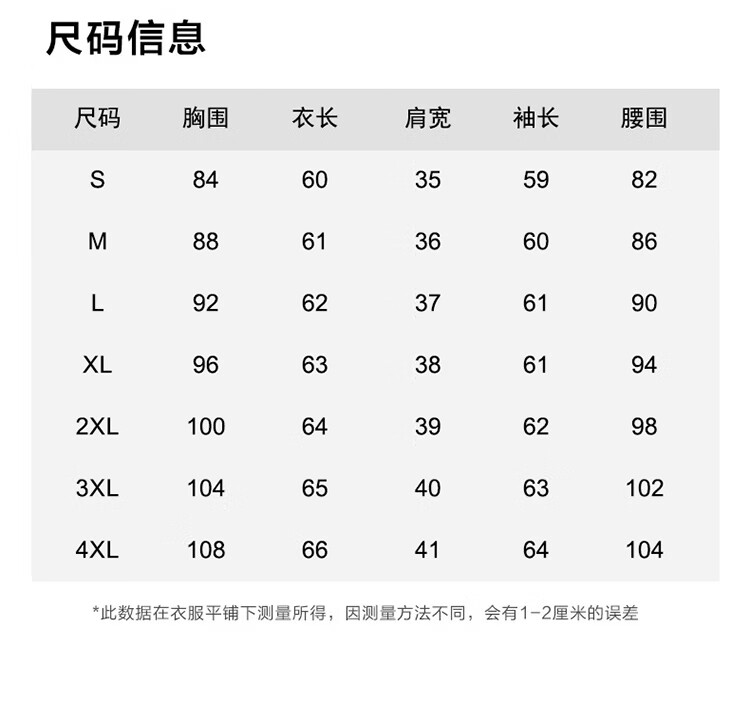 尺码信息

| 尺码 | 胸围 | 衣长 | 肩宽 | 袖长 | 腰围 |
|---|---|---|---|---|---|
| S | 84 | 60 | 35 | 59 | 82 |
| M | 88 | 61 | 36 | 60 | 86 |
| L | 92 | 62 | 37 | 61 | 90 |
| XL | 96 | 63 | 38 | 61 | 94 |
| 2XL | 100 | 64 | 39 | 62 | 98 |
| 3XL | 104 | 65 | 40 | 63 | 102 |
| 4XL | 108 | 66 | 41 | 64 | 104 |

*此数据在衣服平铺下测量所得，因测量方法不同，会有1-2厘米的误差